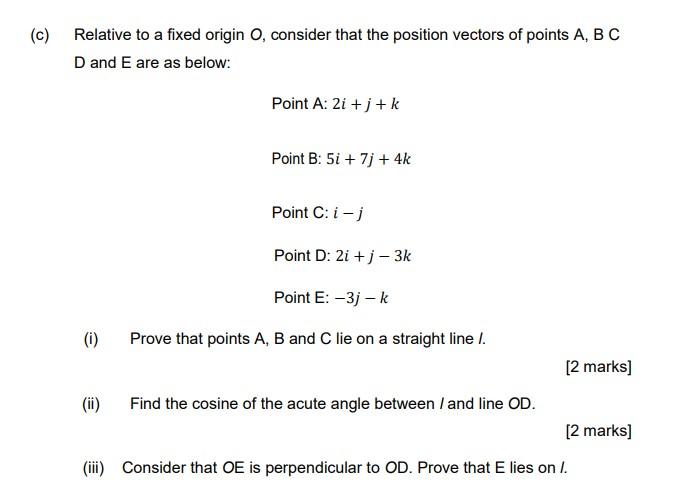 (c) Relative to a fixed origin $O$, consider that the position vectors of points A, B C D and E are as below:

Point A: $2i + j + k$

Point B: $5i + 7j + 4k$

Point C: $i - j$

Point D: $2i + j - 3k$

Point E: $-3j - k$

(i) Prove that points A, B and C lie on a straight line $l$.

[2 marks]

(ii) Find the cosine of the acute angle between $l$ and line $OD$.

[2 marks]

(iii) Consider that $OE$ is perpendicular to $OD$. Prove that E lies on $l$.